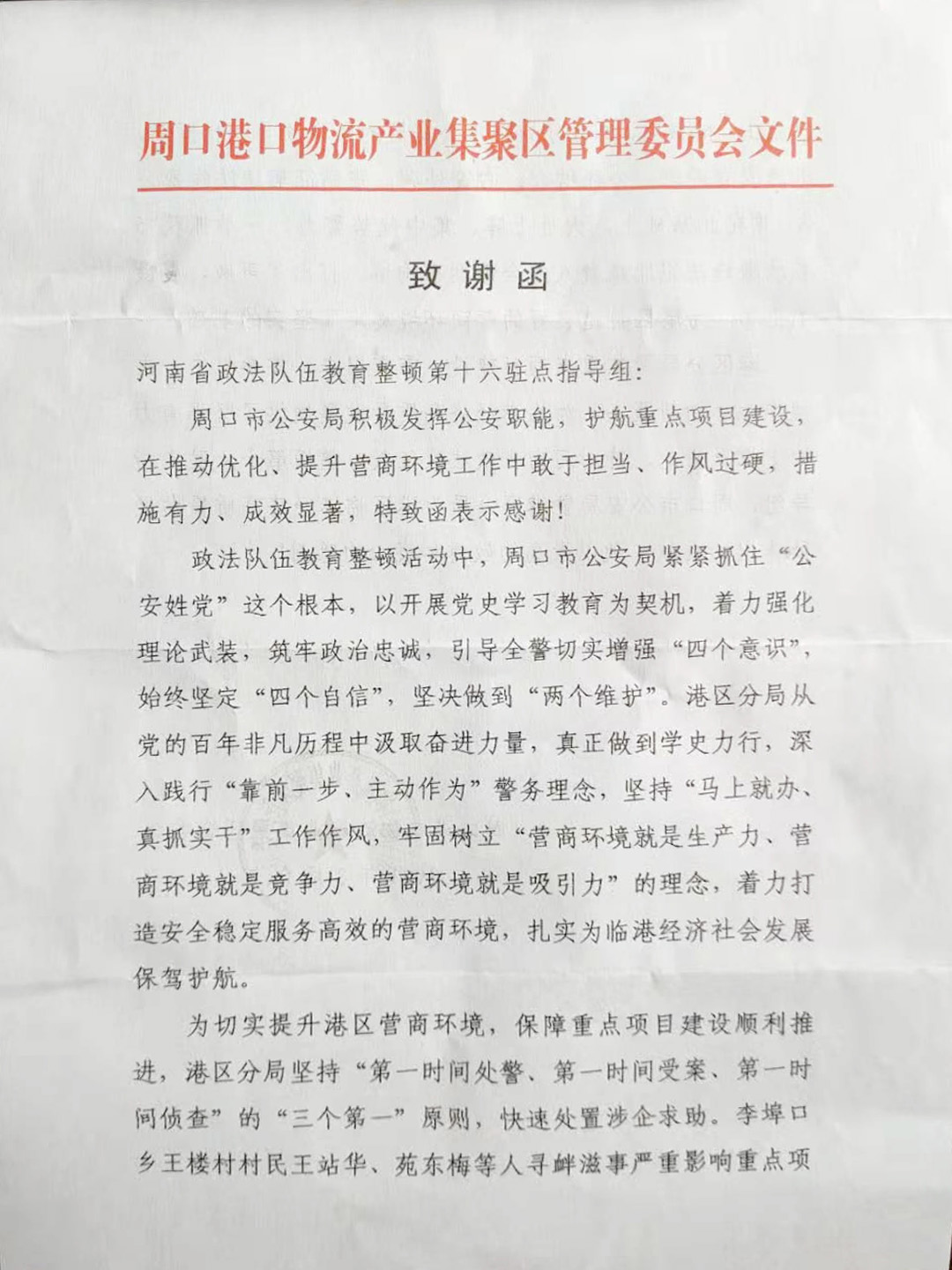 周口港口物流产业集聚区管理委员会文件

致谢函

河南省政法队伍教育整顿第十六驻点指导组：

周口市公安局积极发挥公安职能，护航重点项目建设，在推动优化、提升营商环境工作中敢于担当、作风过硬，措施有力、成效显著，特致函表示感谢！

政法队伍教育整顿活动中，周口市公安局紧紧抓住“公安姓党”这个根本，以开展党史学习教育为契机，着力强化理论武装，筑牢政治忠诚，引导全警切实增强“四个意识”，始终坚定“四个自信”，坚决做到“两个维护”。港区分局从党的百年非凡历程中汲取奋进力量，真正做到学史力行，深入践行“靠前一步、主动作为”警务理念，坚持“马上就办、真抓实干”工作作风，牢固树立“营商环境就是生产力、营商环境就是竞争力、营商环境就是吸引力”的理念，着力打造安全稳定服务高效的营商环境，扎实为临港经济社会发展保驾护航。

为切实提升港区营商环境，保障重点项目建设顺利推进，港区分局坚持“第一时间处警、第一时间受案、第一时间侦查”的“三个第一”原则，快速处置涉企求助。李埠口乡王楼村村民王站华、苑东梅等人寻衅滋事严重影响重点项